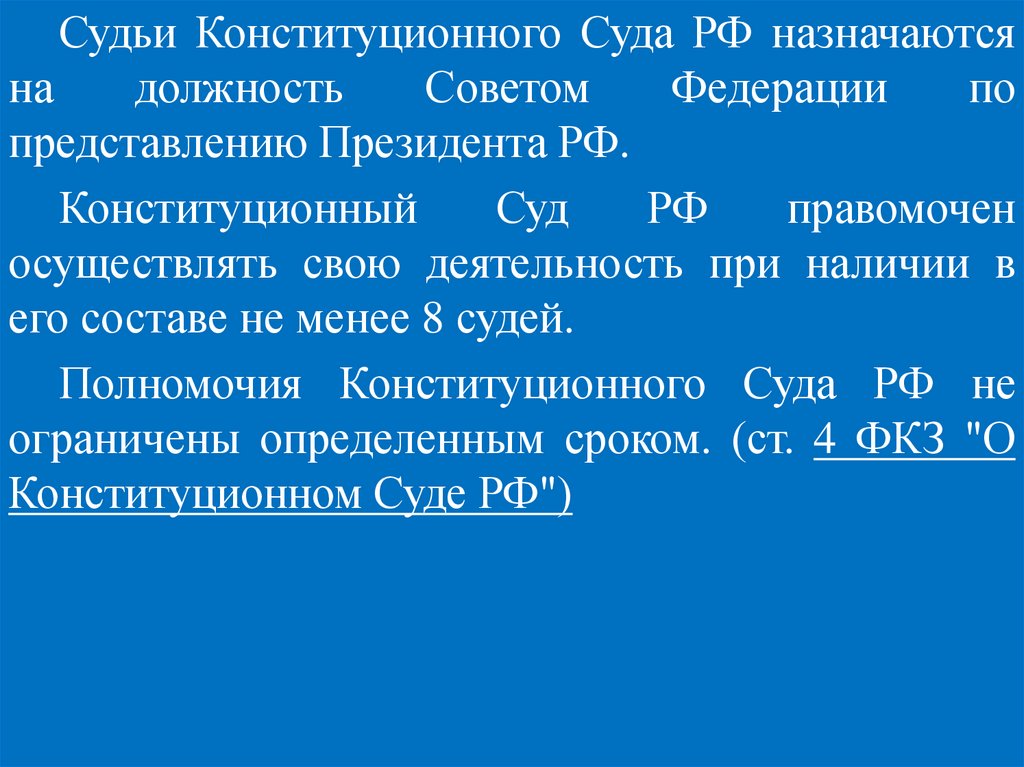 Судьи Конституционного Суда РФ назначаются на должность Советом Федерации по представлению Президента РФ.

Конституционный Суд РФ правомочен осуществлять свою деятельность при наличии в его составе не менее 8 судей.

Полномочия Конституционного Суда РФ не ограничены определенным сроком. (ст. 4 ФКЗ "О Конституционном Суде РФ")